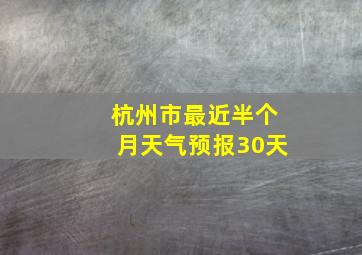 杭州市最近半个月天气预报30天